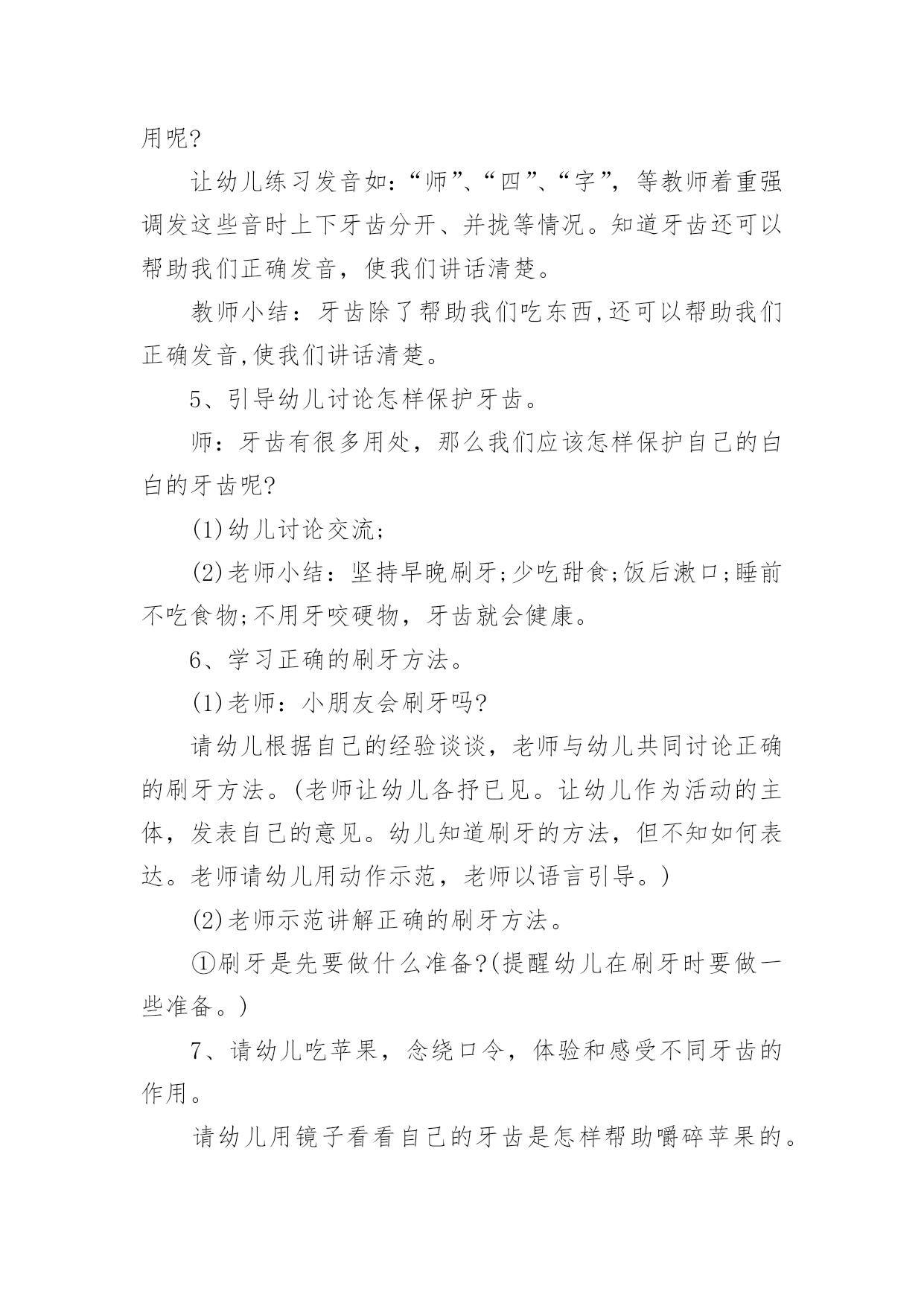 用呢?

让幼儿练习发音如:“师”、“四”、“字”，等教师着重强调发这些音时上下牙齿分开、并拢等情况。知道牙齿还可以帮助我们正确发音，使我们讲话清楚。

教师小结：牙齿除了帮助我们吃东西,还可以帮助我们正确发音,使我们讲话清楚。

5、引导幼儿讨论怎样保护牙齿。

师：牙齿有很多用处，那么我们应该怎样保护自己的白白的牙齿呢?

(1)幼儿讨论交流;

(2)老师小结：坚持早晚刷牙;少吃甜食;饭后漱口;睡前不吃食物;不用牙咬硬物，牙齿就会健康。

6、学习正确的刷牙方法。

(1)老师：小朋友会刷牙吗?

请幼儿根据自己的经验谈谈，老师与幼儿共同讨论正确的刷牙方法。(老师让幼儿各抒已见。让幼儿作为活动的主体，发表自己的意见。幼儿知道刷牙的方法，但不知如何表达。老师请幼儿用动作示范，老师以语言引导。)

(2)老师示范讲解正确的刷牙方法。

①刷牙是先要做什么准备?(提醒幼儿在刷牙时要做一些准备。)

7、请幼儿吃苹果，念绕口令，体验和感受不同牙齿的作用。

请幼儿用镜子看看自己的牙齿是怎样帮助嚼碎苹果的。